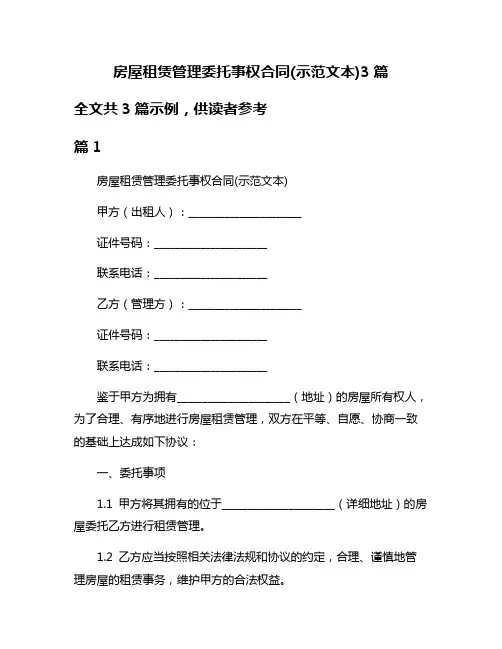 房屋租赁管理委托事权合同(示范文本)3 篇

全文共 3 篇示例，供读者参考

篇 1

房屋租赁管理委托事权合同(示范文本)

甲方（出租人）：____________________

证件号码：____________________

联系电话：____________________

乙方（管理方）：____________________

证件号码：____________________

联系电话：____________________

鉴于甲方为拥有____________________（地址）的房屋所有权人，为了合理、有序地进行房屋租赁管理，双方在平等、自愿、协商一致的基础上达成如下协议：

一、委托事项

1.1 甲方将其拥有的位于____________________（详细地址）的房屋委托乙方进行租赁管理。

1.2 乙方应当按照相关法律法规和协议的约定，合理、谨慎地管理房屋的租赁事务，维护甲方的合法权益。